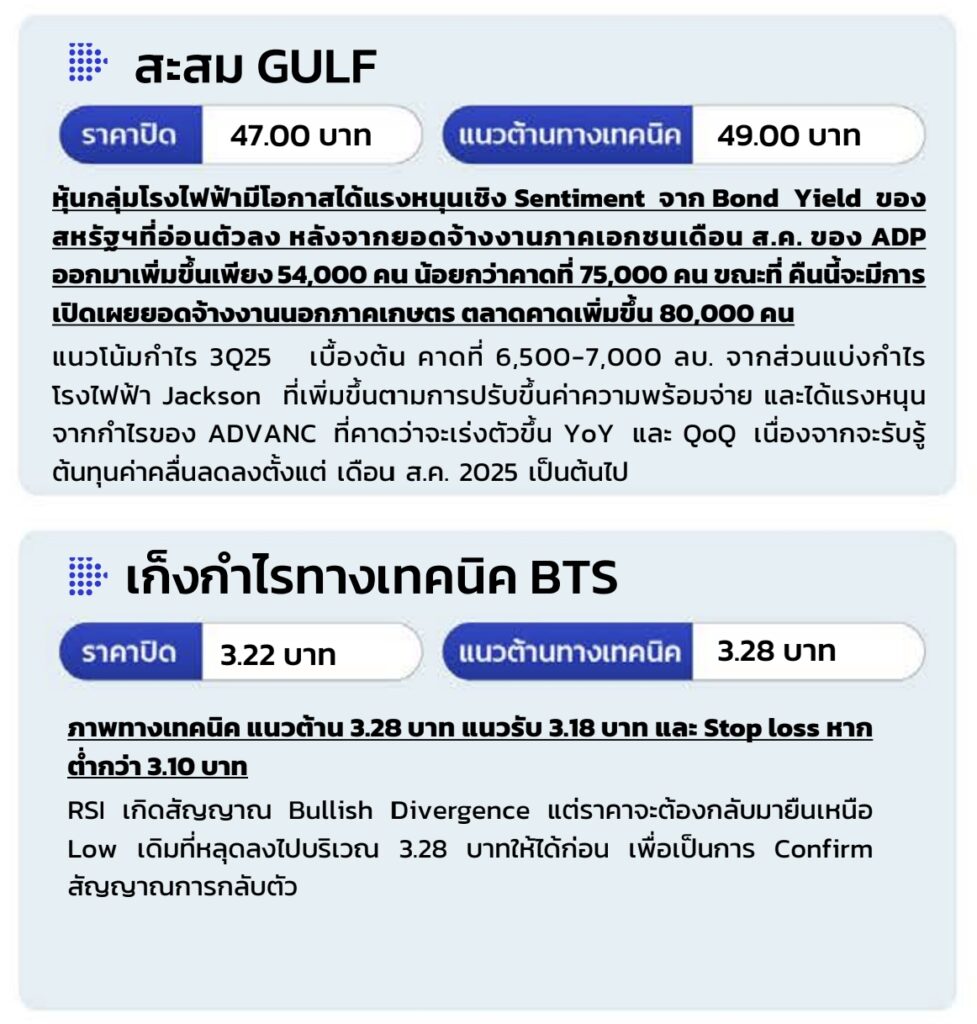 สะสม GULF

ราคาปิด 47.00 บาท แนวต้านทางเทคนิค 49.00 บาท

หุ้นกลุ่มโรงไฟฟ้ามีโอกาสได้แรงหนุนเชิง Sentiment จาก Bond Yield ของสหรัฐฯที่อ่อนตัวลง หลังจากยอดจ้างงานภาคเอกชนเดือน ส.ค. ของ ADP ออกมาเพิ่มขึ้นเพียง 54,000 คน น้อยกว่าคาดที่ 75,000 คน ขณะที่ คืนนี้จะมีการเปิดเผยยอดจ้างงานนอกภาคเกษตร ตลาดคาดเพิ่มขึ้น 80,000 คน

แนวโน้มกำไร 3Q25 เบื้องต้น คาดที่ 6,500-7,000 ลบ. จากส่วนแบ่งกำไรโรงไฟฟ้า Jackson ที่เพิ่มขึ้นตามการปรับขึ้นค่าความพร้อมจ่าย และได้แรงหนุนจากกำไรของ ADVANC ที่คาดว่าจะเร่งตัวขึ้น YoY และ QoQ เนื่องจากจะรับรู้ต้นทุนค่าคลื่นลดลงตั้งแต่ เดือน ส.ค. 2025 เป็นต้นไป

เก็งกำไรทางเทคนิค BTS

ราคาปิด 3.22 บาท แนวต้านทางเทคนิค 3.28 บาท

ภาพทางเทคนิค แนวต้าน 3.28 บาท แนวรับ 3.18 บาท และ Stop loss หากต่ำกว่า 3.10 บาท

RSI เกิดสัญญาณ Bullish Divergence แต่ราคาจะต้องกลับมายืนเหนือ Low เดิมที่หลุดลงไปบริเวณ 3.28 บาทให้ได้ก่อน เพื่อเป็นการ Confirm สัญญาณการกลับตัว